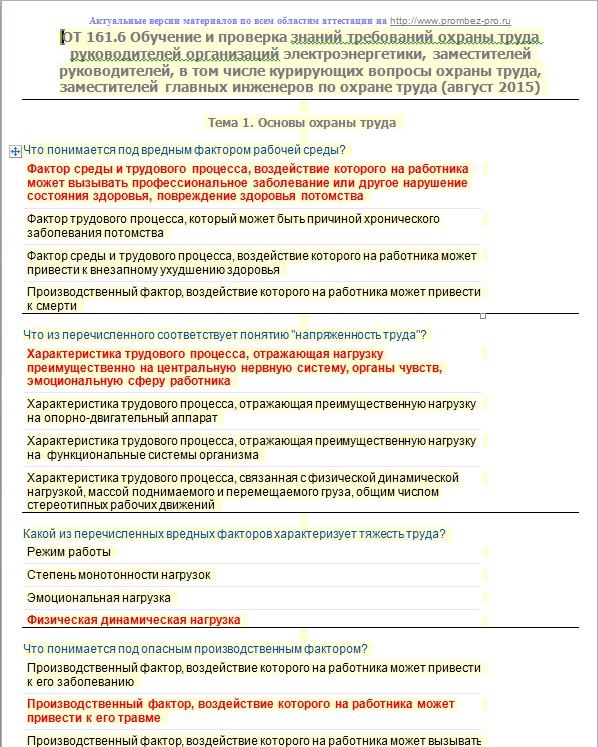 Актуальные версии материалов по всем областям аттестации на http://www.prombez-pro.ru

ОТ 161.6 Обучение и проверка знаний требований охраны труда руководителей организаций электроэнергетики, заместителей руководителей, в том числе курирующих вопросы охраны труда, заместителей главных инженеров по охране труда (август 2015)

Тема 1. Основы охраны труда

Что понимается под вредным фактором рабочей среды?

Фактор среды и трудового процесса, воздействие которого на работника может вызывать профессиональное заболевание или другое нарушение состояния здоровья, повреждение здоровья потомства

Фактор трудового процесса, который может быть причиной хронического заболевания потомства

Фактор среды и трудового процесса, воздействие которого на работника может привести к внезапному ухудшению здоровья

Производственный фактор, воздействие которого на работника может привести к смерти

Что из перечисленного соответствует понятию "напряженность труда"?

Характеристика трудового процесса, отражающая нагрузку преимущественно на центральную нервную систему, органы чувств, эмоциональную сферу работника

Характеристика трудового процесса, отражающая преимущественную нагрузку на опорно-двигательный аппарат

Характеристика трудового процесса, отражающая преимущественную нагрузку на функциональные системы организма

Характеристика трудового процесса, связанная с физической динамической нагрузкой, массой поднимаемого и перемещаемого груза, общим числом стереотипных рабочих движений

Какой из перечисленных вредных факторов характеризует тяжесть труда?

Режим работы

Степень монотонности нагрузок

Эмоциональная нагрузка

Физическая динамическая нагрузка

Что понимается под опасным производственным фактором?

Производственный фактор, воздействие которого на работника может привести к его заболеванию

Производственный фактор, воздействие которого на работника может привести к его травме

Производственный фактор, воздействие которого на работника может вызывать